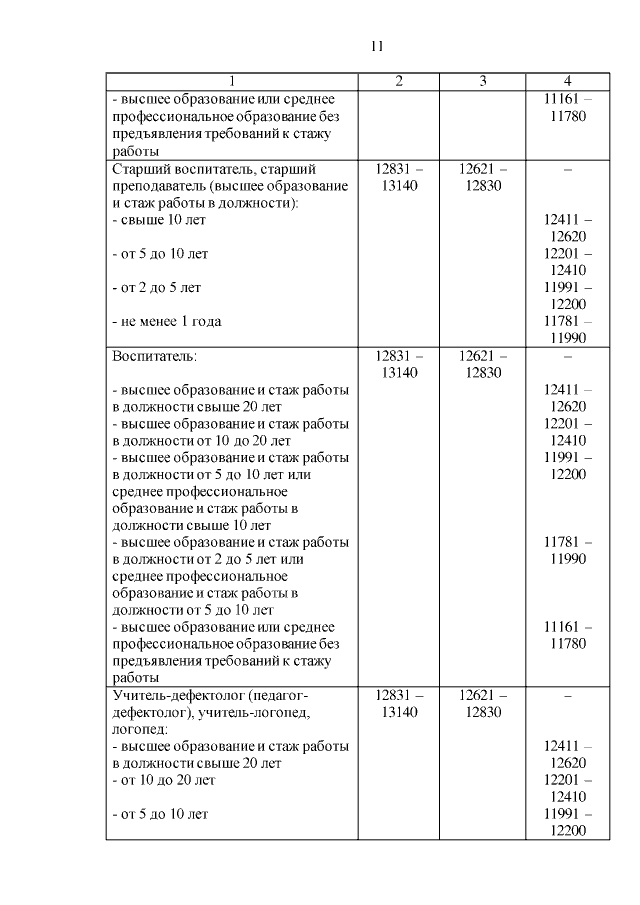 11

| 1 | 2 | 3 | 4 |
|---|---|---|---|
| - высшее образование или среднее профессиональное образование без предъявления требований к стажу работы | | | 11161 – 11780 |
| Старший воспитатель, старший преподаватель (высшее образование и стаж работы в должности): | 12831 – 13140 | 12621 – 12830 | – |
| - свыше 10 лет | | | 12411 – 12620 |
| - от 5 до 10 лет | | | 12201 – 12410 |
| - от 2 до 5 лет | | | 11991 – 12200 |
| - не менее 1 года | | | 11781 – 11990 |
| Воспитатель: | 12831 – 13140 | 12621 – 12830 | – |
| - высшее образование и стаж работы в должности свыше 20 лет | | | 12411 – 12620 |
| - высшее образование и стаж работы в должности от 10 до 20 лет | | | 12201 – 12410 |
| - высшее образование и стаж работы в должности от 5 до 10 лет или среднее профессиональное образование и стаж работы в должности свыше 10 лет | | | 11991 – 12200 |
| - высшее образование и стаж работы в должности от 2 до 5 лет или среднее профессиональное образование и стаж работы в должности от 5 до 10 лет | | | 11781 – 11990 |
| - высшее образование или среднее профессиональное образование без предъявления требований к стажу работы | | | 11161 – 11780 |
| Учитель-дефектолог (педагог-дефектолог), учитель-логопед, логопед: | 12831 – 13140 | 12621 – 12830 | – |
| - высшее образование и стаж работы в должности свыше 20 лет | | | 12411 – 12620 |
| - от 10 до 20 лет | | | 12201 – 12410 |
| - от 5 до 10 лет | | | 11991 – 12200 |